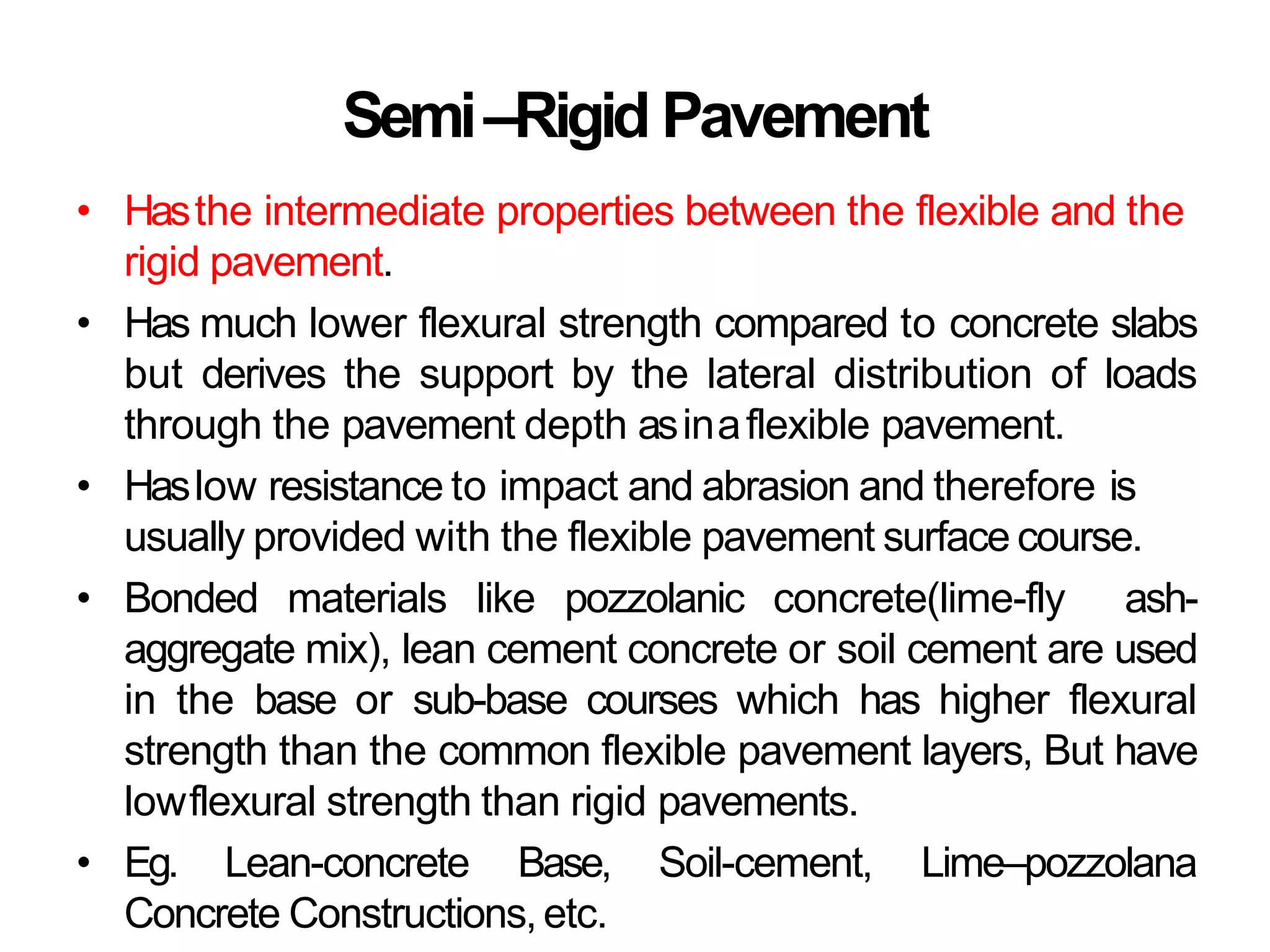 Semi –Rigid Pavement

• Has the intermediate properties between the flexible and the rigid pavement.

• Has much lower flexural strength compared to concrete slabs but derives the support by the lateral distribution of loads through the pavement depth as in a flexible pavement.

• Has low resistance to impact and abrasion and therefore is usually provided with the flexible pavement surface course.

• Bonded materials like pozzolanic concrete(lime-fly ash-aggregate mix), lean cement concrete or soil cement are used in the base or sub-base courses which has higher flexural strength than the common flexible pavement layers, But have low flexural strength than rigid pavements.

• Eg. Lean-concrete Base, Soil-cement, Lime–pozzolana Concrete Constructions, etc.